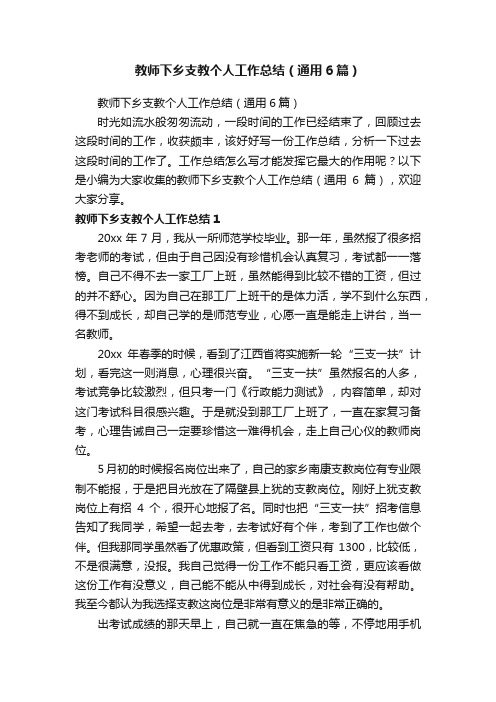 教师下乡支教个人工作总结（通用6篇）

教师下乡支教个人工作总结（通用6篇）

时光如流水般匆匆流动，一段时间的工作已经结束了，回顾过去这段时间的工作，收获颇丰，该好好写一份工作总结，分析一下过去这段时间的工作了。工作总结怎么写才能发挥它最大的作用呢？以下是小编为大家收集的教师下乡支教个人工作总结（通用 6 篇），欢迎大家分享。

教师下乡支教个人工作总结1

20xx 年 7 月，我从一所师范学校毕业。那一年，虽然报了很多招考老师的考试，但由于自己因没有珍惜机会认真复习，考试都一一落榜。自己不得不去一家工厂上班，虽然能得到比较不错的工资，但过的并不舒心。因为自己在那工厂上班干的是体力活，学不到什么东西，得不到成长，却自己学的是师范专业，心愿一直是能走上讲台，当一名教师。

20xx 年春季的时候，看到了江西省将实施新一轮“三支一扶”计划，看完这一则消息，心理很兴奋。“三支一扶”虽然报名的人多，考试竞争比较激烈，但只考一门《行政能力测试》，内容简单，却对这门考试科目很感兴趣。于是就没到那工厂上班了，一直在家复习备考，心理告诫自己一定要珍惜这一难得机会，走上自己心仪的教师岗位。

5月初的时候报名岗位出来了，自己的家乡南康支教岗位有专业限制不能报，于是把目光放在了隔壁县上犹的支教岗位。刚好上犹支教岗位上有招 4 个，很开心地报了名。同时也把“三支一扶”招考信息告知了我同学，希望一起去考，去考试好有个伴，考到了工作也做个伴。但我那同学虽然看了优惠政策，但看到工资只有 1300，比较低，不是很满意，没报。我自己觉得一份工作不能只看工资，更应该看做这份工作有没意义，自己能不能从中得到成长，对社会有没有帮助。我至今都认为我选择支教这岗位是非常有意义的是非常正确的。

出考试成绩的那天早上，自己就一直在焦急的等，不停地用手机